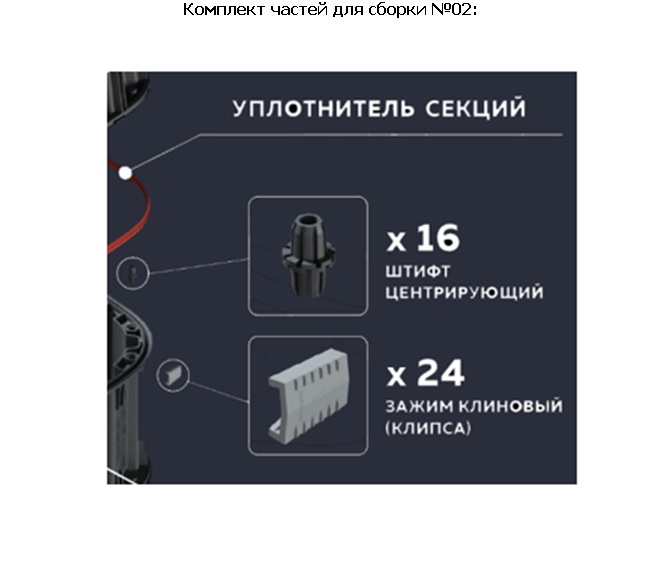 Комплект частей для сборки №02:

УПЛОТНИТЕЛЬ СЕКЦИЙ

x 16
ШТИФТ ЦЕНТРИРУЮЩИЙ

x 24
ЗАЖИМ КЛИНОВЫЙ (КЛИПСА)